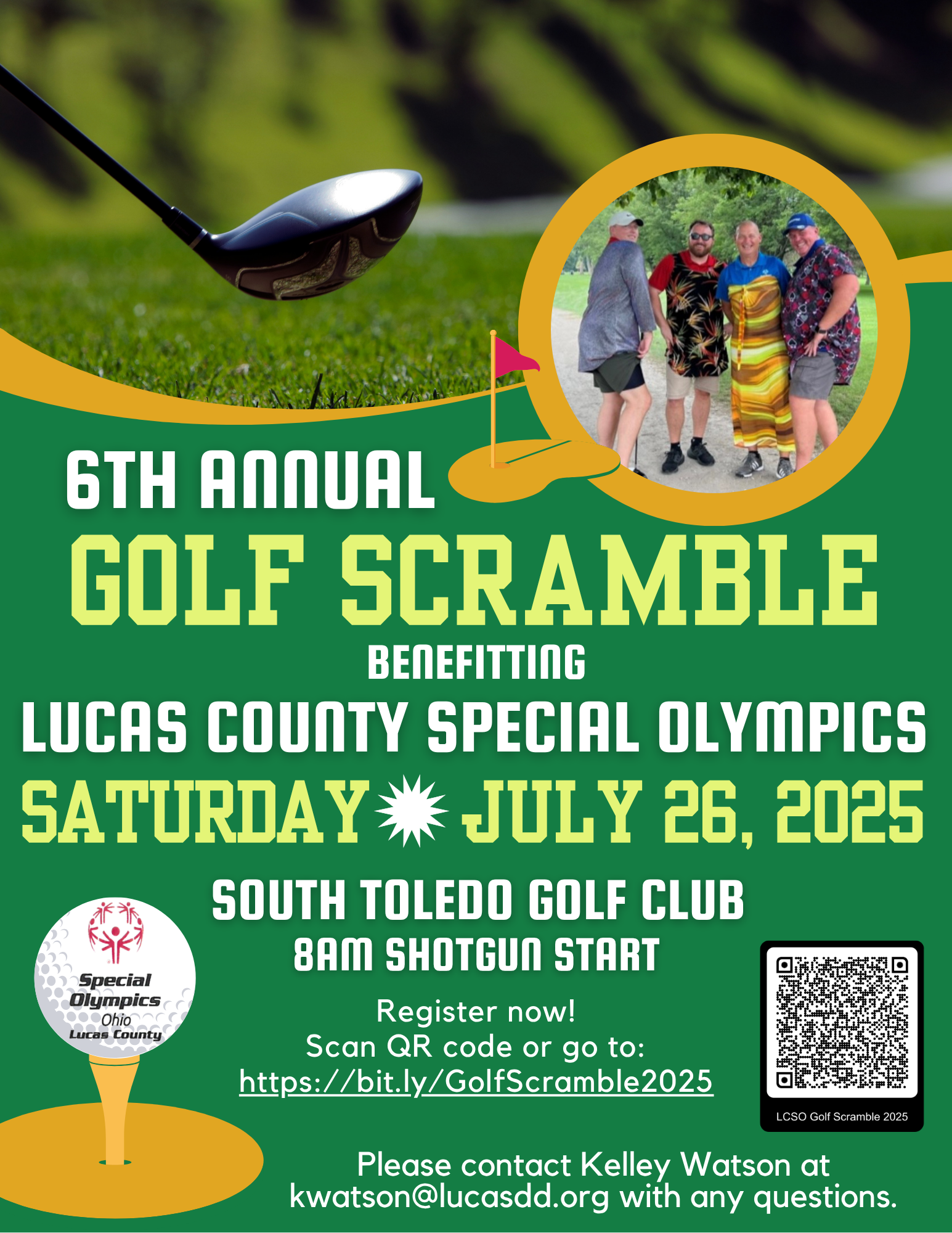 6TH ANNUAL
GOLF SCRAMBLE
BENEFITTING
LUCAS COUNTY SPECIAL OLYMPICS
SATURDAY JULY 26, 2025

SOUTH TOLEDO GOLF CLUB
8AM SHOTGUN START

Special Olympics Ohio Lucas County

Register now!
Scan QR code or go to:
https://bit.ly/GolfScramble2025

LCSO Golf Scramble 2025

Please contact Kelley Watson at kwatson@lucasdd.org with any questions.